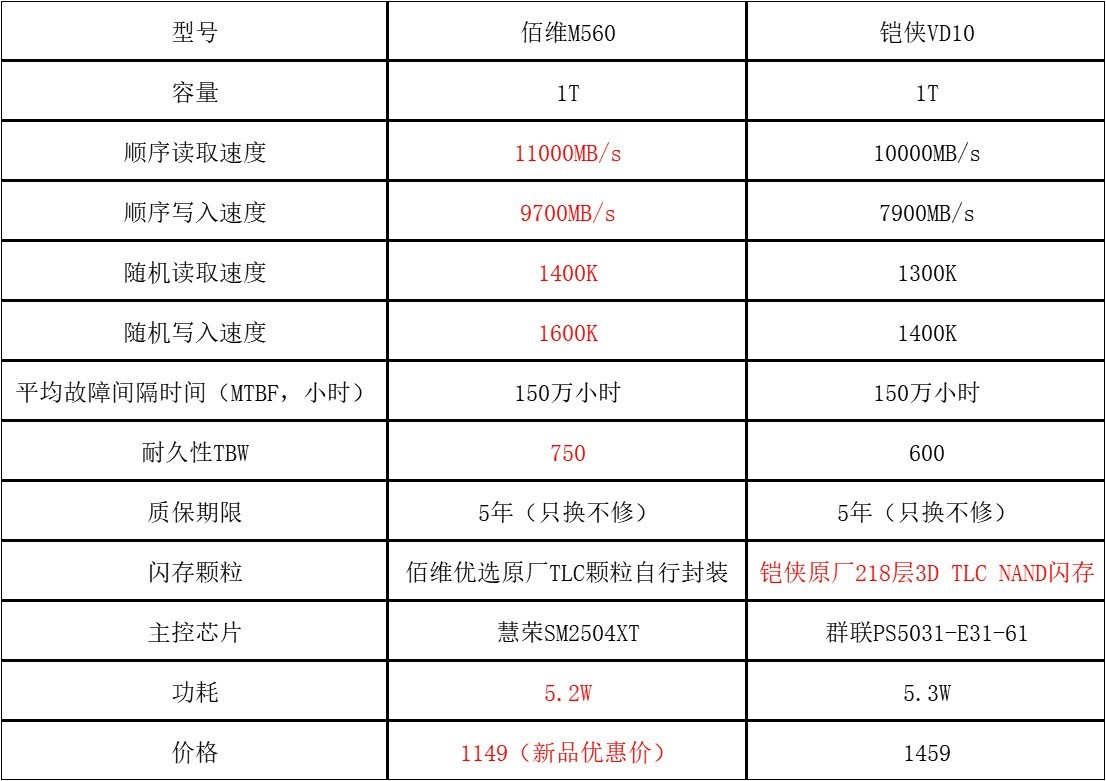 | 型号 | 佰维M560 | 铠侠VD10 |
|---|---|---|
| 容量 | 1T | 1T |
| 顺序读取速度 | 11000MB/s | 10000MB/s |
| 顺序写入速度 | 9700MB/s | 7900MB/s |
| 随机读取速度 | 1400K | 1300K |
| 随机写入速度 | 1600K | 1400K |
| 平均故障间隔时间（MTBF，小时） | 150万小时 | 150万小时 |
| 耐久性TBW | 750 | 600 |
| 质保期限 | 5年（只换不修） | 5年（只换不修） |
| 闪存颗粒 | 佰维优选原厂TLC颗粒自行封装 | 铠侠原厂218层3D TLC NAND闪存 |
| 主控芯片 | 慧荣SM2504XT | 群联PS5031-E31-61 |
| 功耗 | 5.2W | 5.3W |
| 价格 | 1149（新品优惠价） | 1459 |